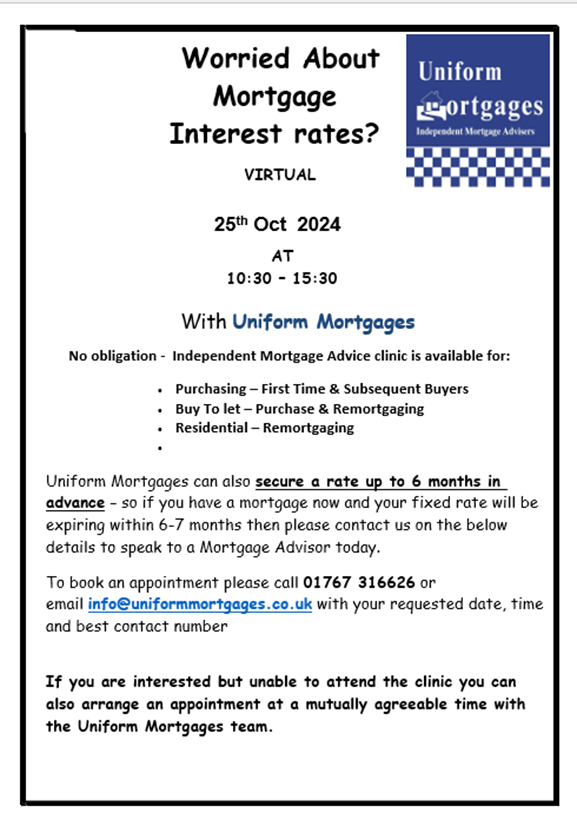 Worried About Mortgage Interest rates?

Uniform
Mortgages
Independent Mortgage Advisers

VIRTUAL

25th Oct 2024

AT
10:30 – 15:30

With Uniform Mortgages

No obligation - Independent Mortgage Advice clinic is available for:

• Purchasing – First Time & Subsequent Buyers
• Buy To let – Purchase & Remortgaging
• Residential – Remortgaging
•

Uniform Mortgages can also secure a rate up to 6 months in advance – so if you have a mortgage now and your fixed rate will be expiring within 6-7 months then please contact us on the below details to speak to a Mortgage Advisor today.

To book an appointment please call 01767 316626 or email info@uniformmortgages.co.uk with your requested date, time and best contact number

If you are interested but unable to attend the clinic you can also arrange an appointment at a mutually agreeable time with the Uniform Mortgages team.